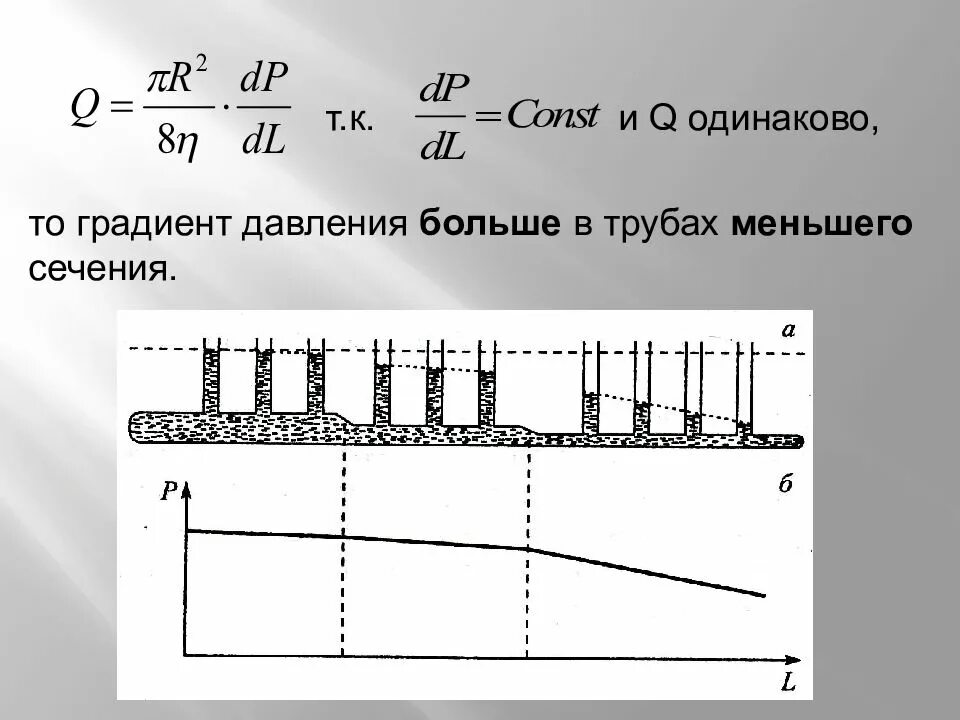 $Q = \frac{\pi R^2}{8\eta} \cdot \frac{dP}{dL}$ т.к. $\frac{dP}{dL} = Const$ и Q одинаково,

то градиент давления **больше** в трубах **меньшего** сечения.

а

б

P

L